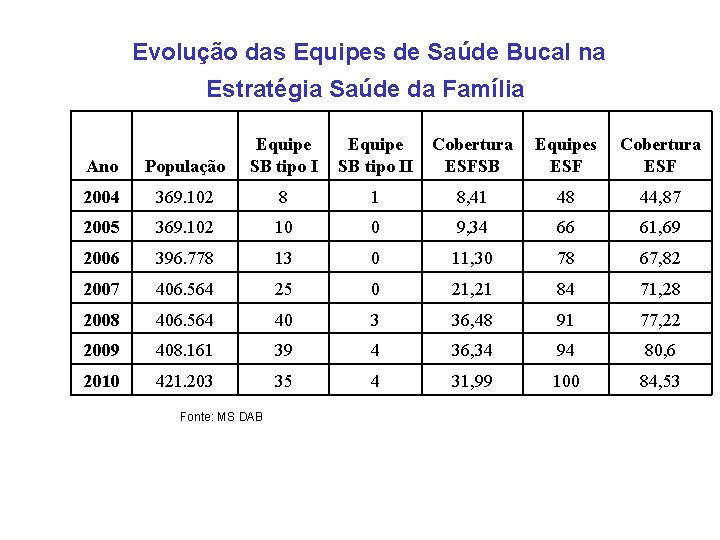 Evolução das Equipes de Saúde Bucal na Estratégia Saúde da Família

| Ano | População | Equipe SB tipo I | Equipe SB tipo II | Cobertura ESFSB | Equipes ESF | Cobertura ESF |
|---|---|---|---|---|---|---|
| 2004 | 369.102 | 8 | 1 | 8,41 | 48 | 44,87 |
| 2005 | 369.102 | 10 | 0 | 9,34 | 66 | 61,69 |
| 2006 | 396.778 | 13 | 0 | 11,30 | 78 | 67,82 |
| 2007 | 406.564 | 25 | 0 | 21,21 | 84 | 71,28 |
| 2008 | 406.564 | 40 | 3 | 36,48 | 91 | 77,22 |
| 2009 | 408.161 | 39 | 4 | 36,34 | 94 | 80,6 |
| 2010 | 421.203 | 35 | 4 | 31,99 | 100 | 84,53 |

Fonte: MS DAB